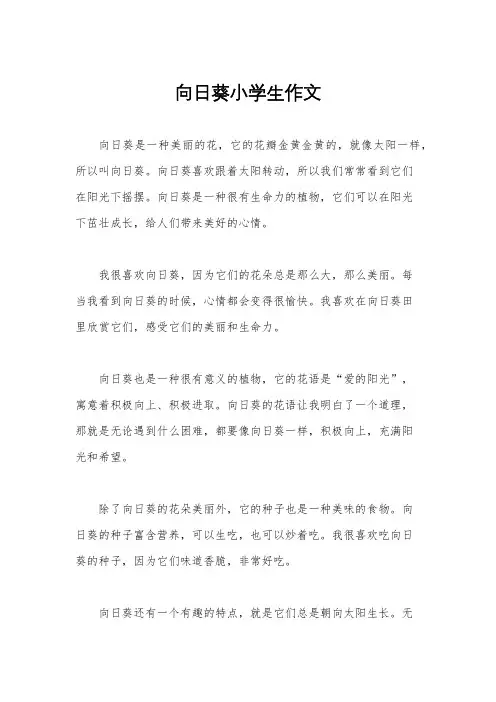 向日葵小学生作文

向日葵是一种美丽的花，它的花瓣金黄金黄的，就像太阳一样，所以叫向日葵。向日葵喜欢跟着太阳转动，所以我们常常看到它们在阳光下摇摆。向日葵是一种很有生命力的植物，它们可以在阳光下茁壮成长，给人们带来美好的心情。

我很喜欢向日葵，因为它们的花朵总是那么大，那么美丽。每当我看到向日葵的时候，心情都会变得很愉快。我喜欢在向日葵田里欣赏它们，感受它们的美丽和生命力。

向日葵也是一种很有意义的植物，它的花语是“爱的阳光”，寓意着积极向上、积极进取。向日葵的花语让我明白了一个道理，那就是无论遇到什么困难，都要像向日葵一样，积极向上，充满阳光和希望。

除了向日葵的花朵美丽外，它的种子也是一种美味的食物。向日葵的种子富含营养，可以生吃，也可以炒着吃。我很喜欢吃向日葵的种子，因为它们味道香脆，非常好吃。

向日葵还有一个有趣的特点，就是它们总是朝向太阳生长。无